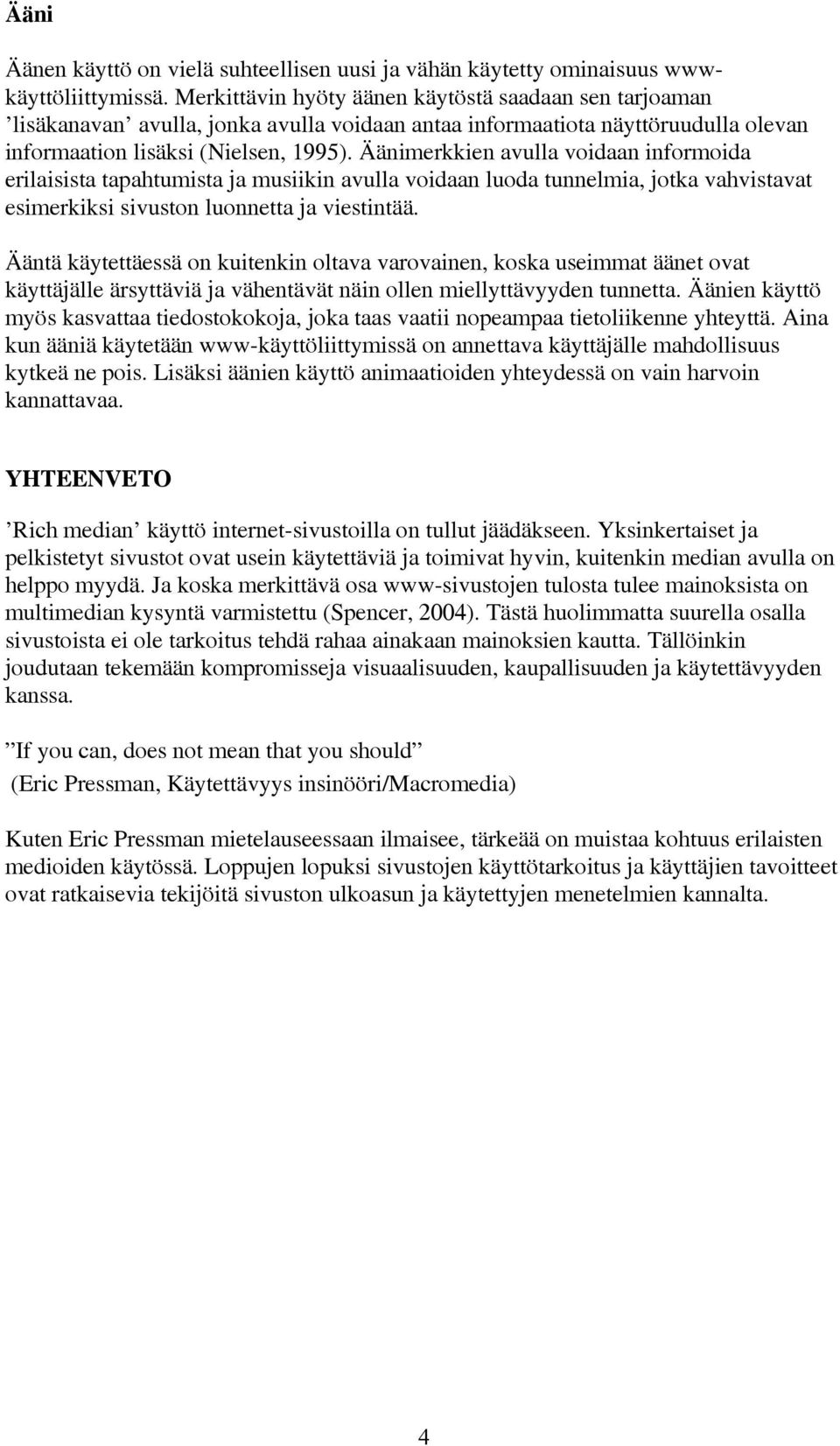 Ääni

Äänen käyttö on vielä suhteellisen uusi ja vähän käytetty ominaisuus www-käyttöliittymissä. Merkittävin hyöty äänen käytöstä saadaan sen tarjoaman ’lisäkanavan’ avulla, jonka avulla voidaan antaa informaatiota näyttöruudulla olevan informaation lisäksi (Nielsen, 1995). Äänimerkkien avulla voidaan informoida erilaisista tapahtumista ja musiikin avulla voidaan luoda tunnelmia, jotka vahvistavat esimerkiksi sivuston luonnetta ja viestintää.

Ääntä käytettäessä on kuitenkin oltava varovainen, koska useimmat äänet ovat käyttäjälle ärsyttäviä ja vähentävät näin ollen miellyttävyyden tunnetta. Äänien käyttö myös kasvattaa tiedostokokoja, joka taas vaatii nopeampaa tietoliikenne yhteyttä. Aina kun ääniä käytetään www-käyttöliittymissä on annettava käyttäjälle mahdollisuus kytkeä ne pois. Lisäksi äänien käyttö animaatioiden yhteydessä on vain harvoin kannattavaa.

YHTEENVETO

’Rich median’ käyttö internet-sivustoilla on tullut jäädäkseen. Yksinkertaiset ja pelkistetyt sivustot ovat usein käytettäviä ja toimivat hyvin, kuitenkin median avulla on helppo myydä. Ja koska merkittävä osa www-sivustojen tulosta tulee mainoksista on multimedian kysyntä varmistettu (Spencer, 2004). Tästä huolimmatta suurella osalla sivustoista ei ole tarkoitus tehdä rahaa ainakaan mainoksien kautta. Tällöinkin joudutaan tekemään kompromisseja visuaalisuuden, kaupallisuuden ja käytettävyyden kanssa.

”If you can, does not mean that you should”
(Eric Pressman, Käytettävyys insinööri/Macromedia)

Kuten Eric Pressman mietelauseessaan ilmaisee, tärkeää on muistaa kohtuus erilaisten medioiden käytössä. Loppujen lopuksi sivustojen käyttötarkoitus ja käyttäjien tavoitteet ovat ratkaisevia tekijöitä sivuston ulkoasun ja käytettyjen menetelmien kannalta.

4